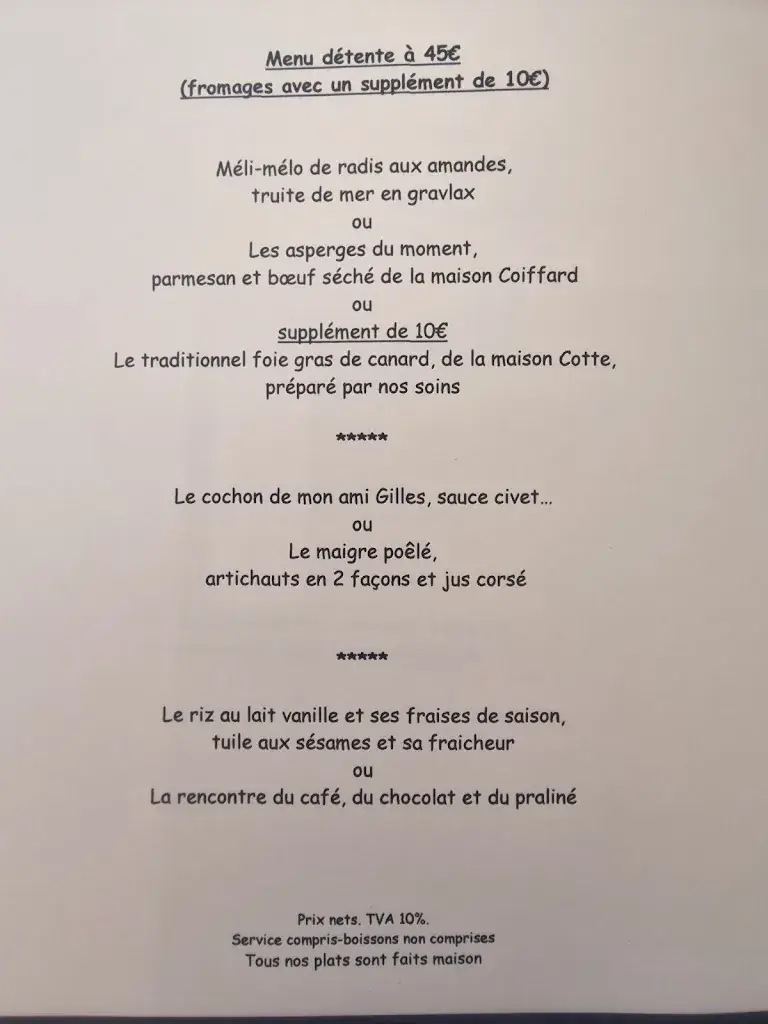 Menu détente à 45€
(fromages avec un supplément de 10€)

Méli-mélo de radis aux amandes,
truite de mer en gravlax
ou
Les asperges du moment,
parmesan et bœuf séché de la maison Coiffard
ou
supplément de 10€
Le traditionnel foie gras de canard, de la maison Cotte,
préparé par nos soins

*****

Le cochon de mon ami Gilles, sauce civet…
ou
Le maigre poêlé,
artichauts en 2 façons et jus corsé

*****

Le riz au lait vanille et ses fraises de saison,
tuile aux sésames et sa fraicheur
ou
La rencontre du café, du chocolat et du praliné

Prix nets. TVA 10%.
Service compris-boissons non comprises
Tous nos plats sont faits maison